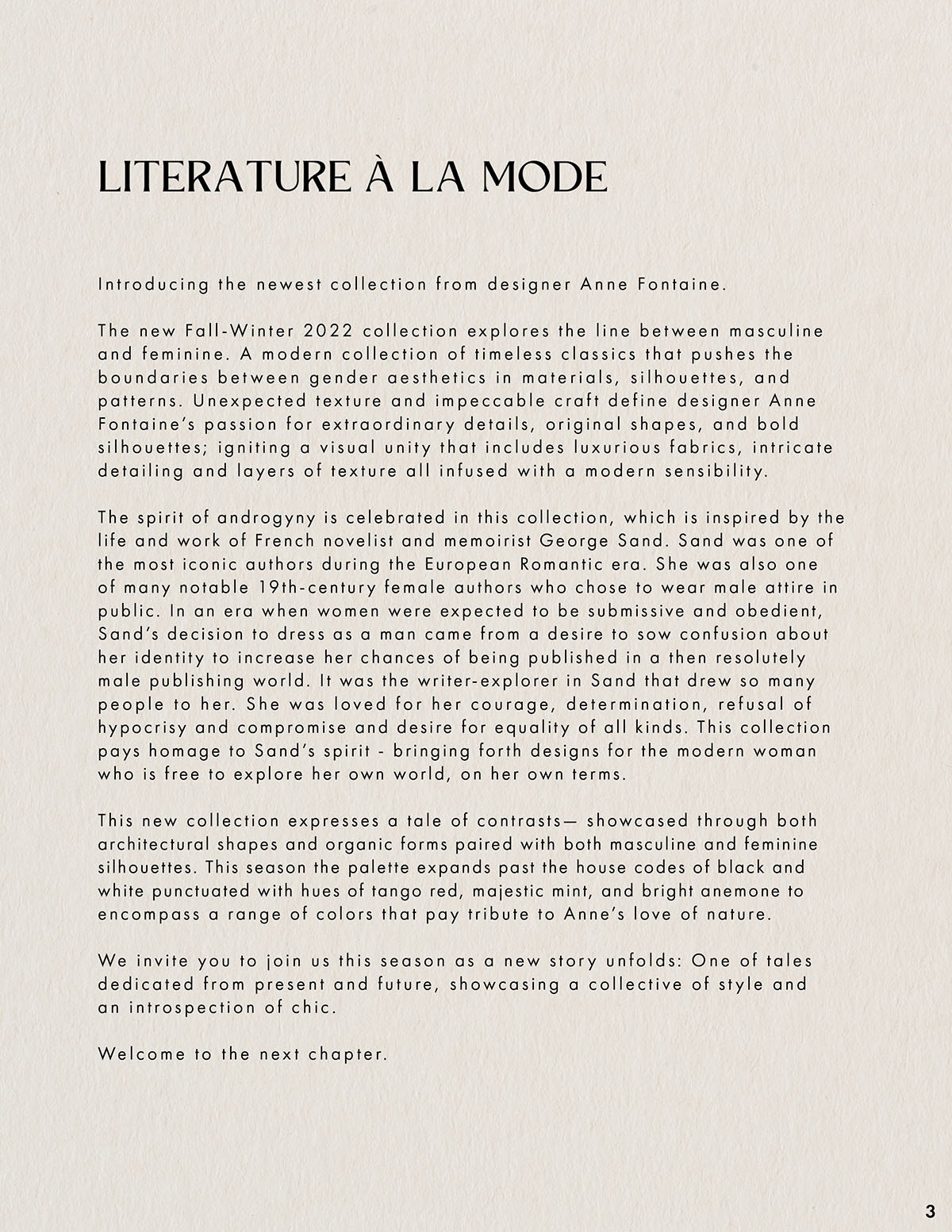 LITERATURE À LA MODE

Introducing the newest collection from designer Anne Fontaine.

The new Fall-Winter 2022 collection explores the line between masculine and feminine. A modern collection of timeless classics that pushes the boundaries between gender aesthetics in materials, silhouettes, and patterns. Unexpected texture and impeccable craft define designer Anne Fontaine's passion for extraordinary details, original shapes, and bold silhouettes; igniting a visual unity that includes luxurious fabrics, intricate detailing and layers of texture all infused with a modern sensibility.

The spirit of androgyny is celebrated in this collection, which is inspired by the life and work of French novelist and memoirist George Sand. Sand was one of the most iconic authors during the European Romantic era. She was also one of many notable 19th-century female authors who chose to wear male attire in public. In an era when women were expected to be submissive and obedient, Sand's decision to dress as a man came from a desire to sow confusion about her identity to increase her chances of being published in a then resolutely male publishing world. It was the writer-explorer in Sand that drew so many people to her. She was loved for her courage, determination, refusal of hypocrisy and compromise and desire for equality of all kinds. This collection pays homage to Sand's spirit - bringing forth designs for the modern woman who is free to explore her own world, on her own terms.

This new collection expresses a tale of contrasts— showcased through both architectural shapes and organic forms paired with both masculine and feminine silhouettes. This season the palette expands past the house codes of black and white punctuated with hues of tango red, majestic mint, and bright anemone to encompass a range of colors that pay tribute to Anne's love of nature.

We invite you to join us this season as a new story unfolds: One of tales dedicated from present and future, showcasing a collective of style and an introspection of chic.

Welcome to the next chapter.

3